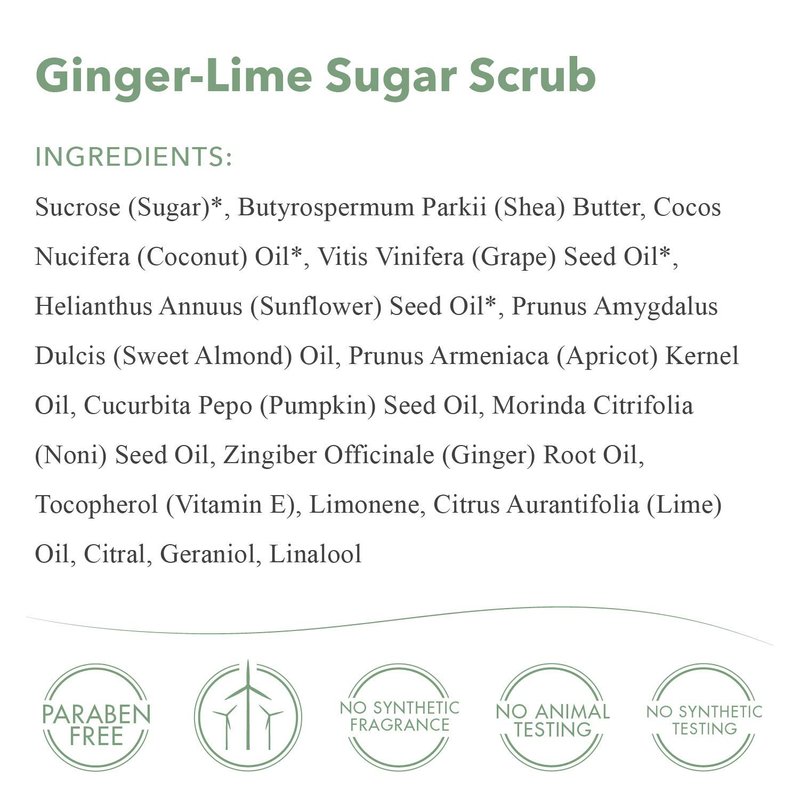 Ginger-Lime Sugar Scrub

INGREDIENTS:

Sucrose (Sugar)*, Butyrospermum Parkii (Shea) Butter, Cocos Nucifera (Coconut) Oil*, Vitis Vinifera (Grape) Seed Oil*, Helianthus Annuus (Sunflower) Seed Oil*, Prunus Amygdalus Dulcis (Sweet Almond) Oil, Prunus Armeniaca (Apricot) Kernel Oil, Cucurbita Pepo (Pumpkin) Seed Oil, Morinda Citrifolia (Noni) Seed Oil, Zingiber Officinale (Ginger) Root Oil, Tocopherol (Vitamin E), Limonene, Citrus Aurantifolia (Lime) Oil, Citral, Geraniol, Linalool

PARABEN FREE

NO SYNTHETIC FRAGRANCE

NO ANIMAL TESTING

NO SYNTHETIC TESTING